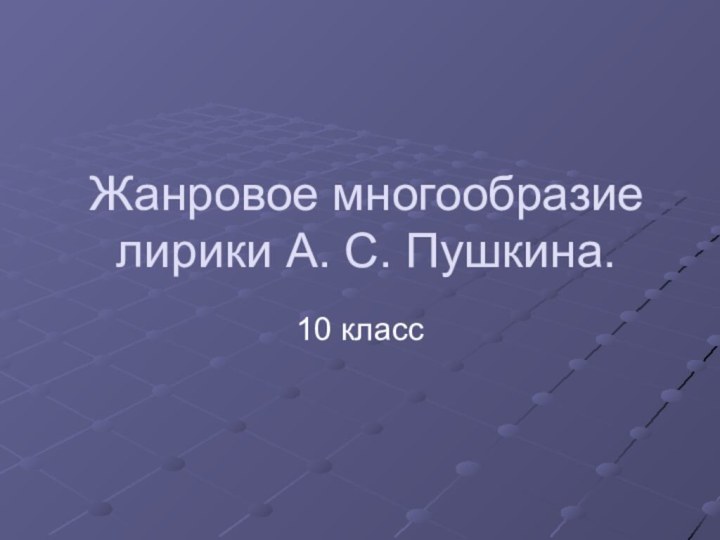 Жанровое многообразие лирики А. С. Пушкина.

10 класс